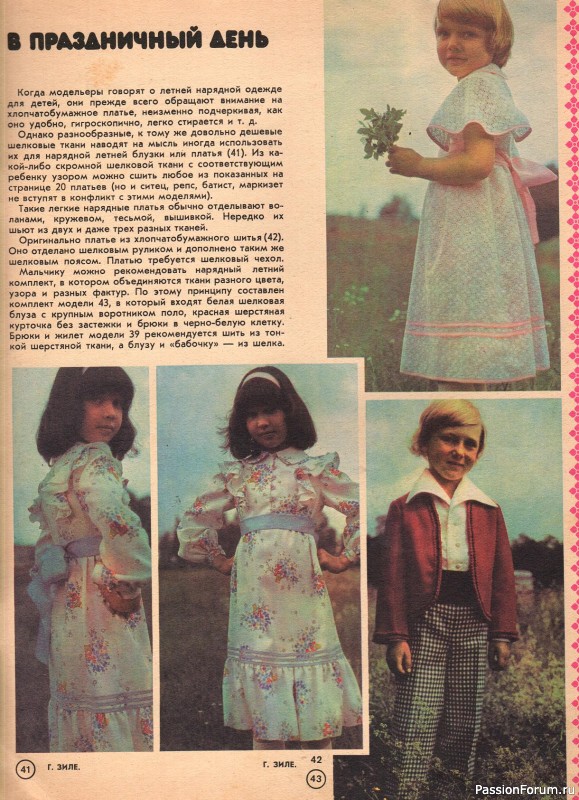 В ПРАЗДНИЧНЫЙ ДЕНЬ

Когда модельеры говорят о летней нарядной одежде для детей, они прежде всего обращают внимание на хлопчатобумажное платье, неизменно подчеркивая, как оно удобно, гигроскопично, легко стирается и т. д.

Однако разнообразные, к тому же довольно дешевые шелковые ткани наводят на мысль иногда использовать их для нарядной летней блузки или платья (41). Из какой-либо скромной шелковой ткани с соответствующим ребенку узором можно сшить любое из показанных на странице 20 платьев (но и ситец, репс, батист, маркизет не вступят в конфликт с этими моделями).

Такие легкие нарядные платья обычно отделывают воланами, кружевом, тесьмой, вышивкой. Нередко их шьют из двух и даже трех разных тканей.

Оригинально платье из хлопчатобумажного шитья (42). Оно отделано шелковым руликом и дополнено таким же шелковым поясом. Платью требуется шелковый чехол.

Мальчику можно рекомендовать нарядный летний комплект, в котором объединяются ткани разного цвета, узора и разных фактур. По этому принципу составлен комплект модели 43, в который входят белая шелковая блуза с крупным воротником поло, красная шерстяная курточка без застежки и брюки в черно-белую клетку. Брюки и жилет модели 39 рекомендуется шить из тонкой шерстяной ткани, а блузу и «бабочку» — из шелка.

41 Г. ЗИЛЕ.

Г. ЗИЛЕ. 42

43

PassionForum.ru